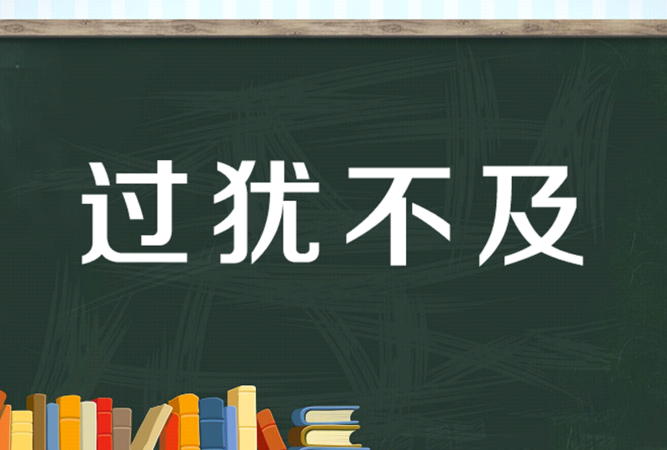 过犹不及